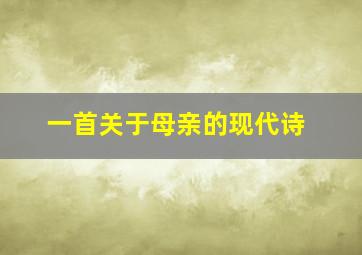 一首关于母亲的现代诗